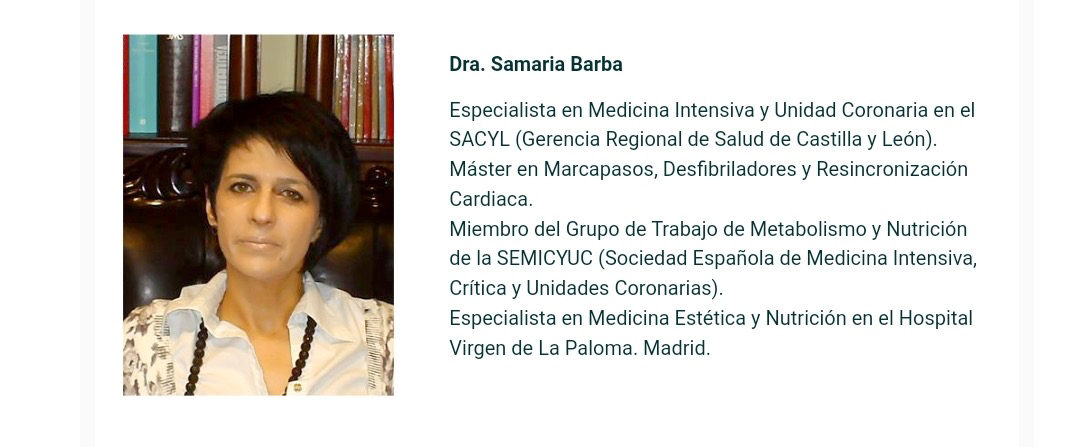 Dra. Samaria Barba

Especialista en Medicina Intensiva y Unidad Coronaria en el SACYL (Gerencia Regional de Salud de Castilla y León).
Máster en Marcapasos, Desfibriladores y Resincronización Cardiaca.
Miembro del Grupo de Trabajo de Metabolismo y Nutrición de la SEMICYUC (Sociedad Española de Medicina Intensiva, Crítica y Unidades Coronarias).
Especialista en Medicina Estética y Nutrición en el Hospital Virgen de La Paloma. Madrid.